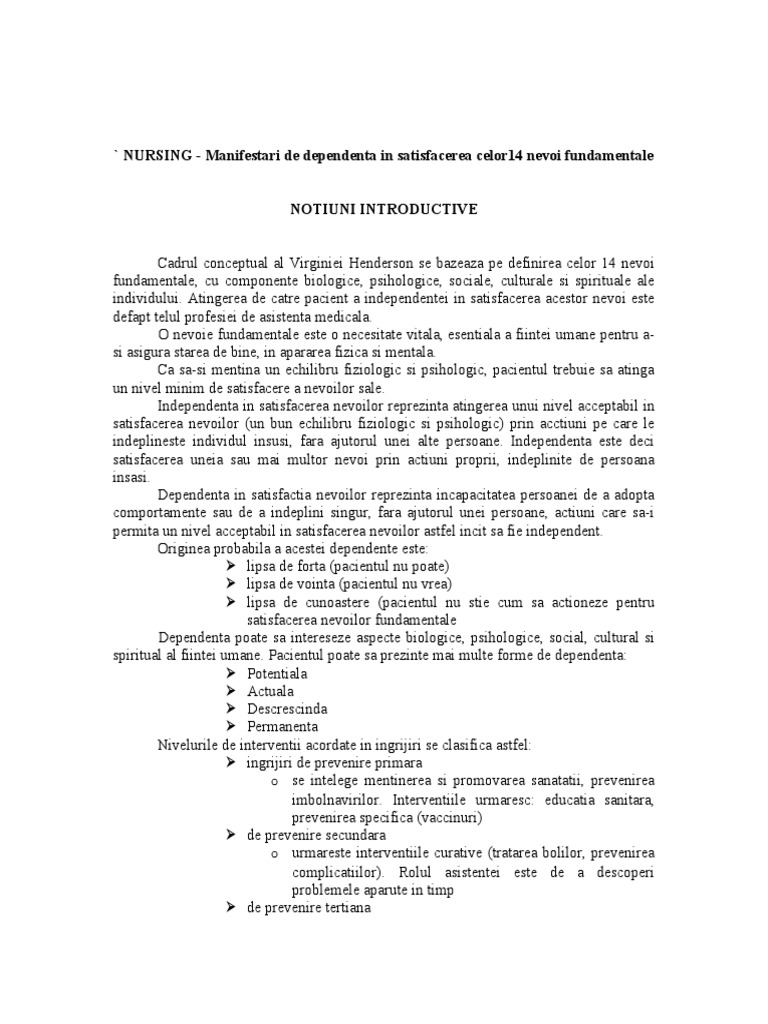 ` NURSING - Manifestari de dependenta in satisfacerea celor14 nevoi fundamentale

NOTIUNI INTRODUCTIVE

Cadrul conceptual al Virginiei Henderson se bazeaza pe definirea celor 14 nevoi fundamentale, cu componente biologice, psihologice, sociale, culturale si spirituale ale individului. Atingerea de catre pacient a independentei in satisfacerea acestor nevoi este defapt telul profesiei de asistenta medicala.

O nevoie fundamentale este o necesitate vitala, esentiala a fiintei umane pentru a-si asigura starea de bine, in apararea fizica si mentala.

Ca sa-si mentina un echilibru fiziologic si psihologic, pacientul trebuie sa atinga un nivel minim de satisfacere a nevoilor sale.

Independenta in satisfacerea nevoilor reprezinta atingerea unui nivel acceptabil in satisfacerea nevoilor (un bun echilibru fiziologic si psihologic) prin acctiuni pe care le indeplineste individul insusi, fara ajutorul unei alte persoane. Independenta este deci satisfacerea uneia sau mai multor nevoi prin actiuni proprii, indeplinite de persoana insasi.

Dependenta in satisfactia nevoilor reprezinta incapacitatea persoanei de a adopta comportamente sau de a indeplini singur, fara ajutorul unei persoane, actiuni care sa-i permita un nivel acceptabil in satisfacerea nevoilor astfel incit sa fie independent.

Originea probabila a acestei dependente este:
➢ lipsa de forta (pacientul nu poate)
➢ lipsa de vointa (pacientul nu vrea)
➢ lipsa de cunoastere (pacientul nu stie cum sa actioneze pentru satisfacerea nevoilor fundamentale

Dependenta poate sa intereseze aspecte biologice, psihologice, social, cultural si spiritual al fiintei umane. Pacientul poate sa prezinte mai multe forme de dependenta:
➢ Potentiala
➢ Actuala
➢ Descrescinda
➢ Permanenta

Nivelurile de interventii acordate in ingrijiri se clasifica astfel:
➢ ingrijiri de prevenire primara
o se intelege mentinerea si promovarea sanatatii, prevenirea imbolnavirilor. Interventiile urmaresc: educatia sanitara, prevenirea specifica (vaccinuri)
➢ de prevenire secundara
o urmareste interventiile curative (tratarea bolilor, prevenirea complicatiilor). Rolul asistentei este de a descoperi problemele aparute in timp
➢ de prevenire tertiana